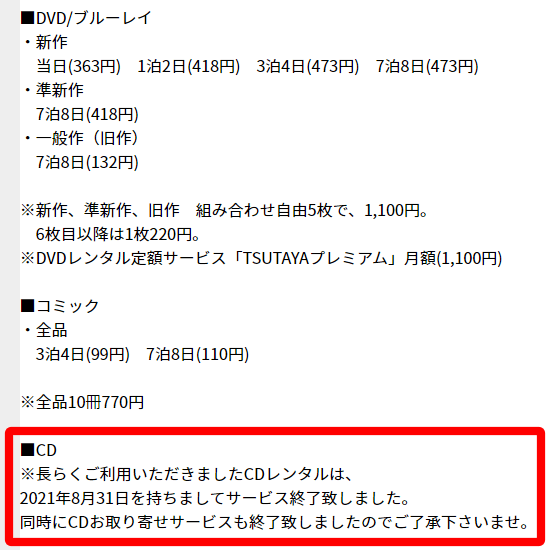 ■DVD/ブルーレイ
・新作
当日(363円)　1泊2日(418円)　3泊4日(473円)　7泊8日(473円)
・準新作
7泊8日(418円)
・一般作（旧作）
7泊8日(132円)

※新作、準新作、旧作　組み合わせ自由5枚で、1,100円。
6枚目以降は1枚220円。
※DVDレンタル定額サービス「TSUTAYAプレミアム」月額(1,100円)

■コミック
・全品
3泊4日(99円)　7泊8日(110円)

※全品10冊770円

■CD
※長らくご利用いただきましたCDレンタルは、
2021年8月31日を持ちましてサービス終了致しました。
同時にCDお取り寄せサービスも終了致しましたのでご了承下さいませ。